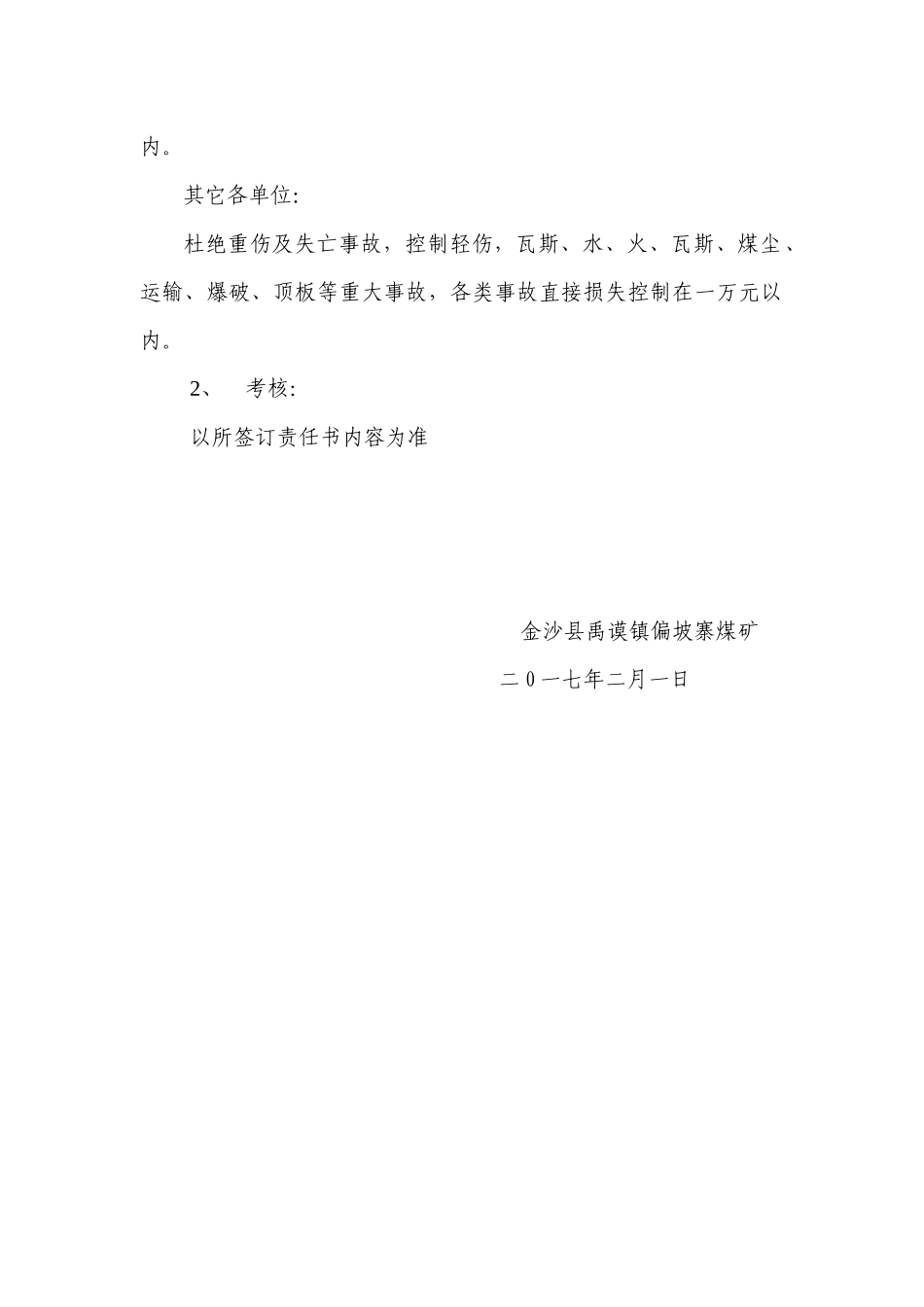 内。

其它各单位:

杜绝重伤及失亡事故，控制轻伤，瓦斯、水、火、瓦斯、煤尘、运输、爆破、顶板等重大事故，各类事故直接损失控制在一万元以内。

2、 考核:

以所签订责任书内容为准

金沙县禹谟镇偏坡寨煤矿

二0一七年二月一日